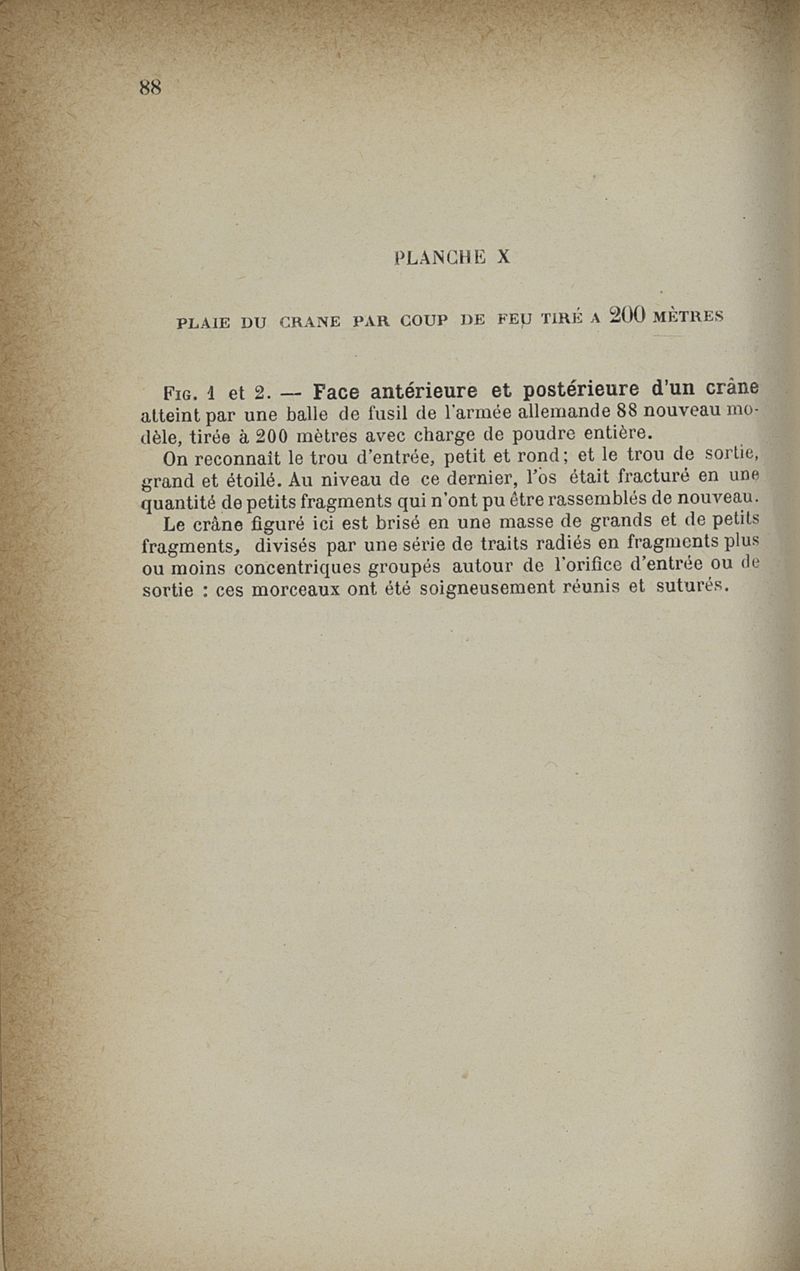 88

PLANCHE X

PLAIE DU CRANE PAR COUP DE FEU TIRÉ A 200 MÈTRES

Fig. 1 et 2. — Face antérieure et postérieure d'un crâne atteint par une balle de fusil de l'armée allemande 88 nouveau modèle, tirée à 200 mètres avec charge de poudre entière.

On reconnaît le trou d'entrée, petit et rond; et le trou de sortie, grand et étoilé. Au niveau de ce dernier, l'os était fracturé en une quantité de petits fragments qui n'ont pu être rassemblés de nouveau.

Le crâne figuré ici est brisé en une masse de grands et de petits fragments, divisés par une série de traits radiés en fragments plus ou moins concentriques groupés autour de l'orifice d'entrée ou de sortie : ces morceaux ont été soigneusement réunis et suturés.